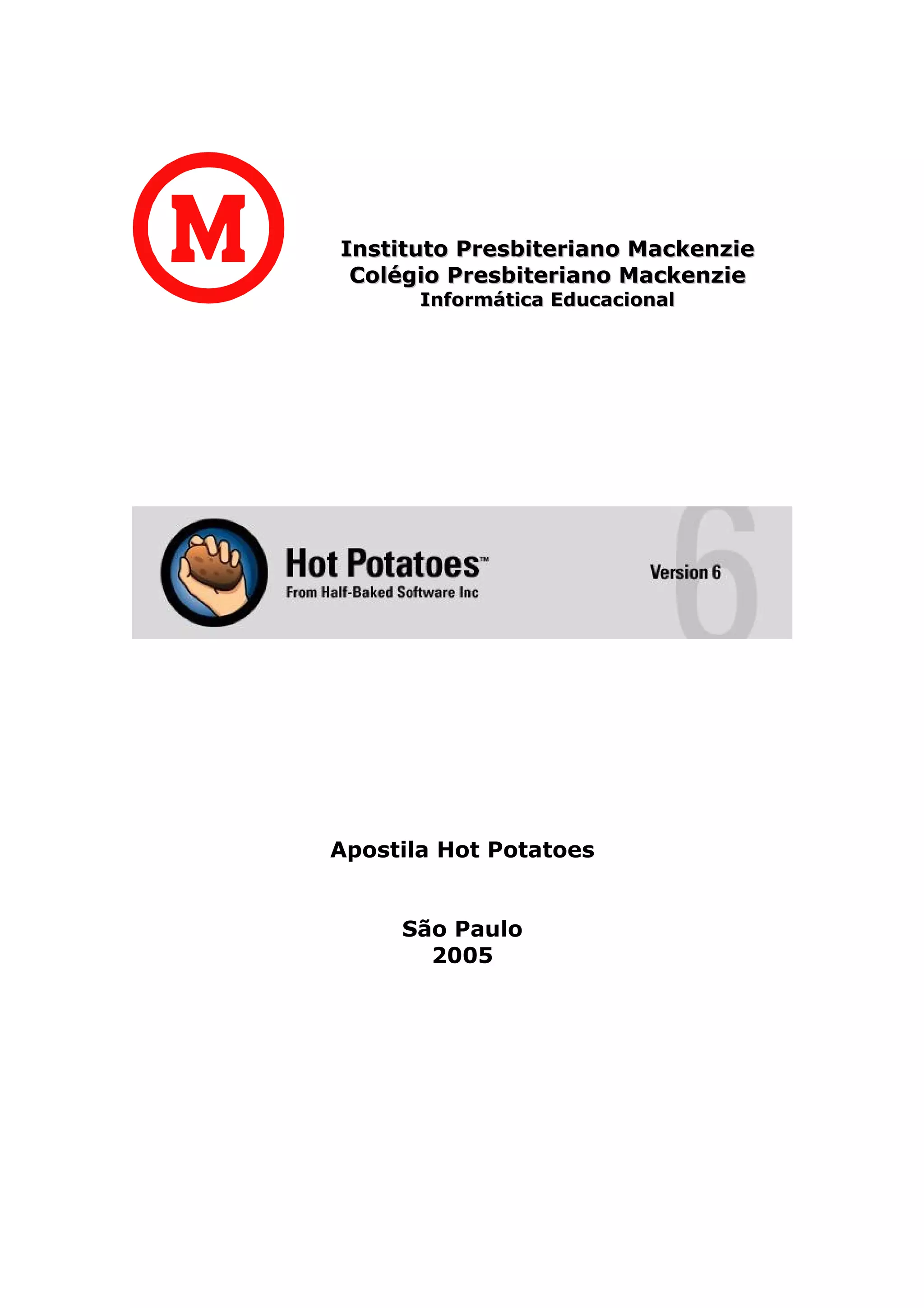 M

Instituto Presbiteriano Mackenzie
Colégio Presbiteriano Mackenzie
Informática Educacional

Hot Potatoes™
From Half-Baked Software Inc

Version 6

6

Apostila Hot Potatoes

São Paulo
2005